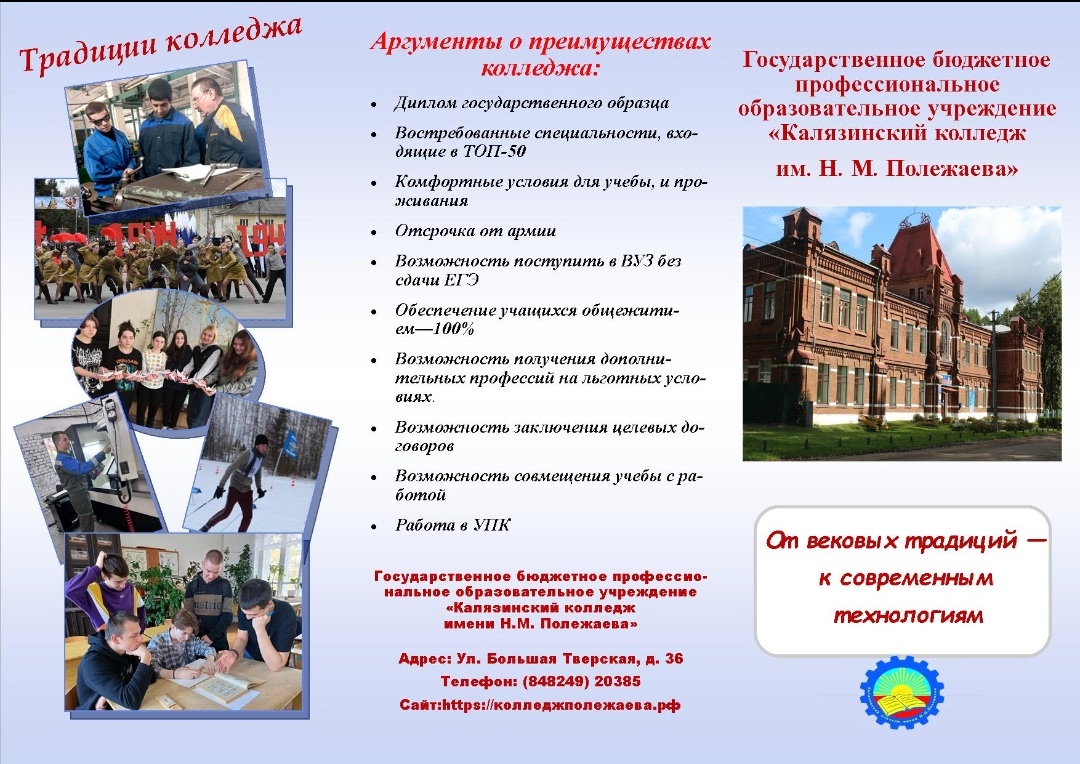 Традиции колледжа

Аргументы о преимуществах колледжа:

• Диплом государственного образца
• Востребованные специальности, входящие в ТОП-50
• Комфортные условия для учебы, и проживания
• Отсрочка от армии
• Возможность поступить в ВУЗ без сдачи ЕГЭ
• Обеспечение учащихся общежитием—100%
• Возможность получения дополнительных профессий на льготных условиях.
• Возможность заключения целевых договоров
• Возможность совмещения учебы с работой
• Работа в УПК

Государственное бюджетное профессиональное образовательное учреждение «Калязинский колледж имени Н.М. Полежаева»

Адрес: Ул. Большая Тверская, д. 36
Телефон: (848249) 20385
Сайт:https://колледжполежаева.рф

Государственное бюджетное профессиональное образовательное учреждение «Калязинский колледж им. Н. М. Полежаева»

От вековых традиций — к современным технологиям